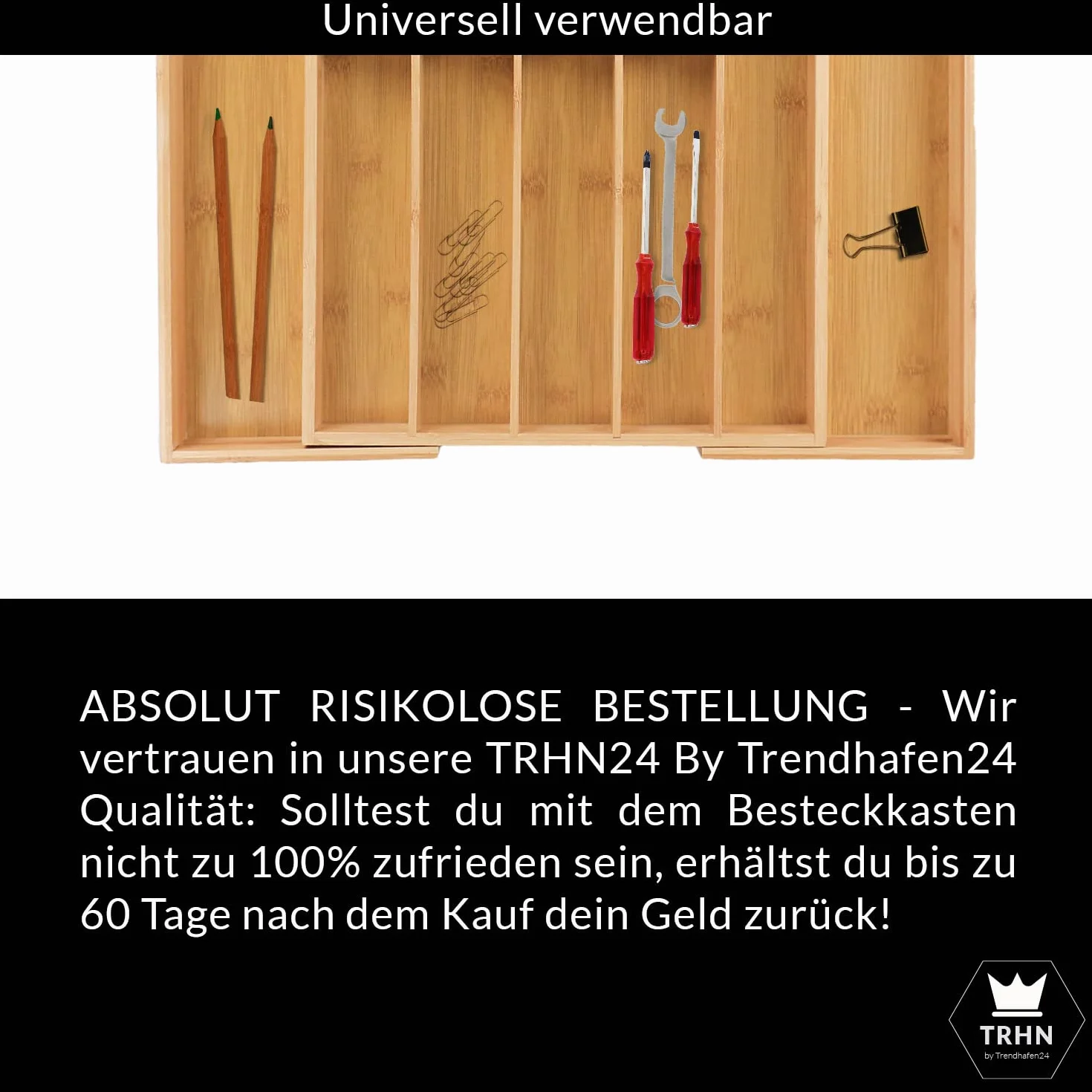 Universell verwendbar

ABSOLUT RISIKOLOSE BESTELLUNG - Wir vertrauen in unsere TRHN24 By Trendhafen24 Qualität: Solltest du mit dem Besteckkasten nicht zu 100% zufrieden sein, erhältst du bis zu 60 Tage nach dem Kauf dein Geld zurück!

TRHN
by Trendhafen24